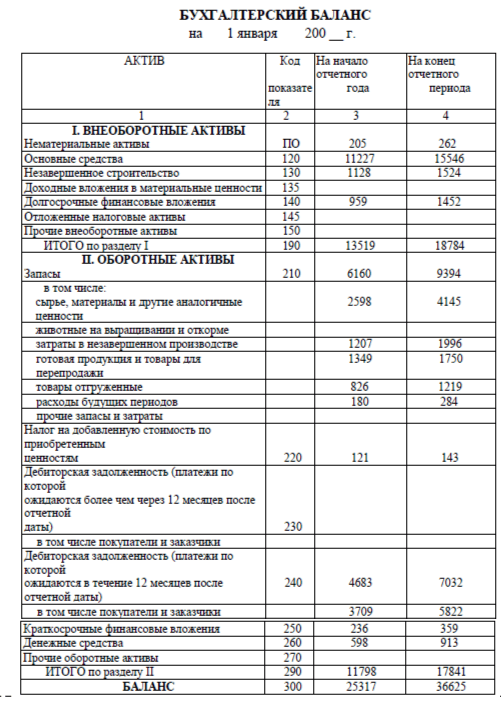 БУХГАЛТЕРСКИЙ БАЛАНС
на 1 января 200 __ г.

| АКТИВ | Код показателя | На начало отчетного года | На конец отчетного периода |
|---|---|---|---|
| 1 | 2 | 3 | 4 |
| I. ВНЕОБОРОТНЫЕ АКТИВЫ | | | |
| Нематериальные активы | ПО | 205 | 262 |
| Основные средства | 120 | 11227 | 15546 |
| Незавершенное строительство | 130 | 1128 | 1524 |
| Доходные вложения в материальные ценности | 135 | | |
| Долгосрочные финансовые вложения | 140 | 959 | 1452 |
| Отложенные налоговые активы | 145 | | |
| Прочие внеоборотные активы | 150 | | |
| ИТОГО по разделу I | 190 | 13519 | 18784 |
| II. ОБОРОТНЫЕ АКТИВЫ | | | |
| Запасы | 210 | 6160 | 9394 |
| в том числе: сырье, материалы и другие аналогичные ценности | | 2598 | 4145 |
| животные на выращивании и откорме | | | |
| затраты в незавершенном производстве | | 1207 | 1996 |
| готовая продукция и товары для перепродажи | | 1349 | 1750 |
| товары отгруженные | | 826 | 1219 |
| расходы будущих периодов | | 180 | 284 |
| прочие запасы и затраты | | | |
| Налог на добавленную стоимость по приобретенным ценностям | 220 | 121 | 143 |
| Дебиторская задолженность (платежи по которой ожидаются более чем через 12 месяцев после отчетной даты) | 230 | | |
| в том числе покупатели и заказчики | | | |
| Дебиторская задолженность (платежи по которой ожидаются в течение 12 месяцев после отчетной даты) | 240 | 4683 | 7032 |
| в том числе покупатели и заказчики | | 3709 | 5822 |
| Краткосрочные финансовые вложения | 250 | 236 | 359 |
| Денежные средства | 260 | 598 | 913 |
| Прочие оборотные активы | 270 | | |
| ИТОГО по разделу II | 290 | 11798 | 17841 |
| БАЛАНС | 300 | 25317 | 36625 |